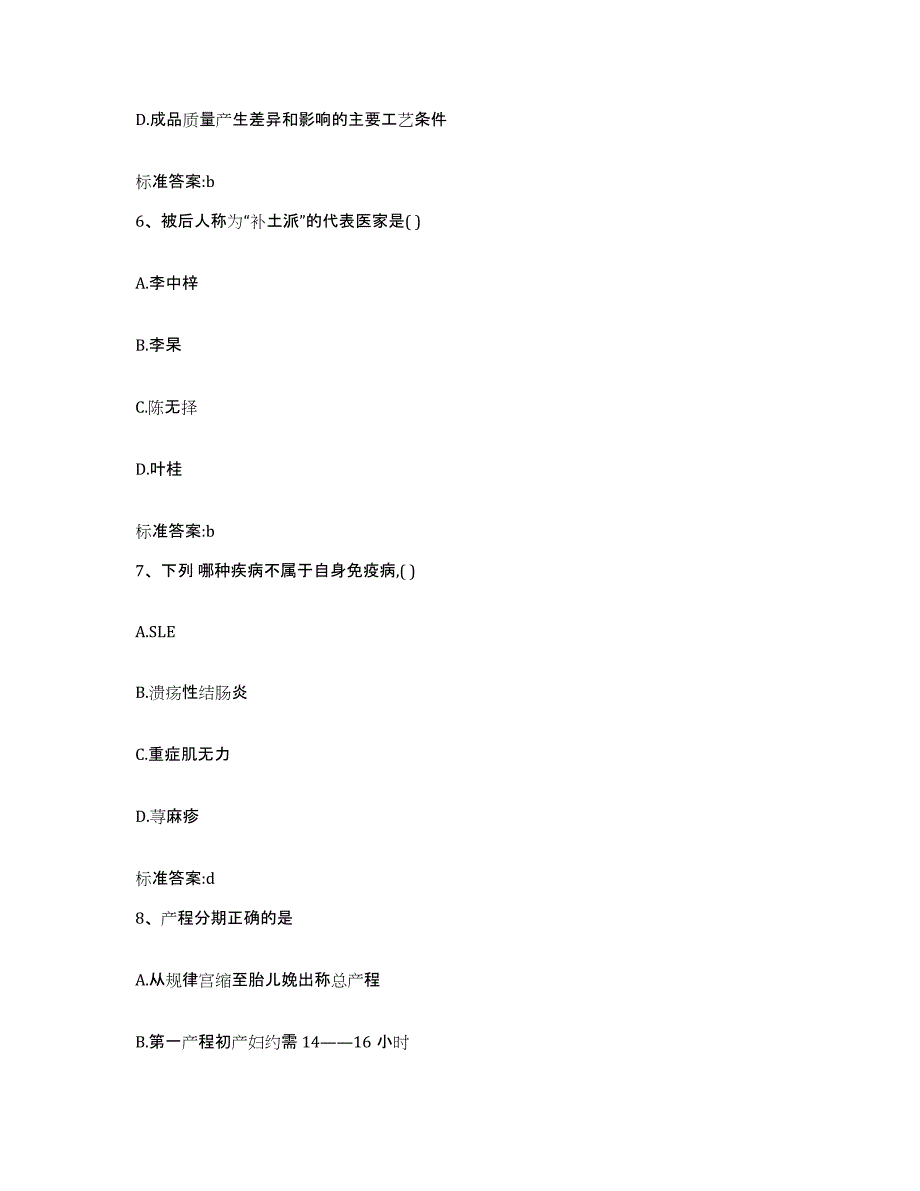 D.成品质量产生差异和影响的主要工艺条件

标准答案:b

6、被后人称为“补土派”的代表医家是( )

A.李中梓

B.李杲

C.陈无择

D.叶桂

标准答案:b

7、下列 哪种疾病不属于自身免疫病,( )

A.SLE

B.溃疡性结肠炎

C.重症肌无力

D.荨麻疹

标准答案:d

8、产程分期正确的是

A.从规律宫缩至胎儿娩出称总产程

B.第一产程初产妇约需 14——16 小时